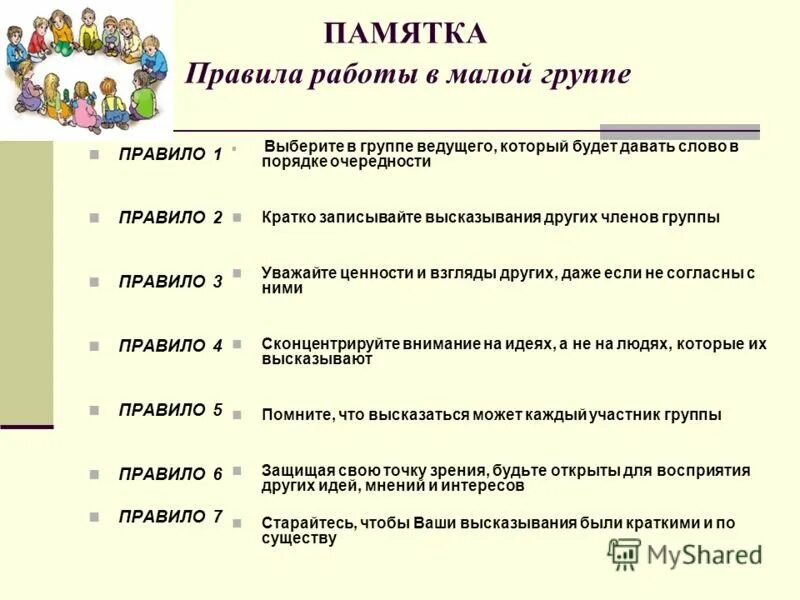 ПАМЯТКА
Правила работы в малой группе

ПРАВИЛО 1
Выберите в группе ведущего, который будет давать слово в порядке очередности

ПРАВИЛО 2
Кратко записывайте высказывания других членов группы

ПРАВИЛО 3
Уважайте ценности и взгляды других, даже если не согласны с ними

ПРАВИЛО 4
Сконцентрируйте внимание на идеях, а не на людях, которые их высказывают

ПРАВИЛО 5
Помните, что высказаться может каждый участник группы

ПРАВИЛО 6
Защищая свою точку зрения, будьте открыты для восприятия других идей, мнений и интересов

ПРАВИЛО 7
Старайтесь, чтобы Ваши высказывания были краткими и по существу

MyShared